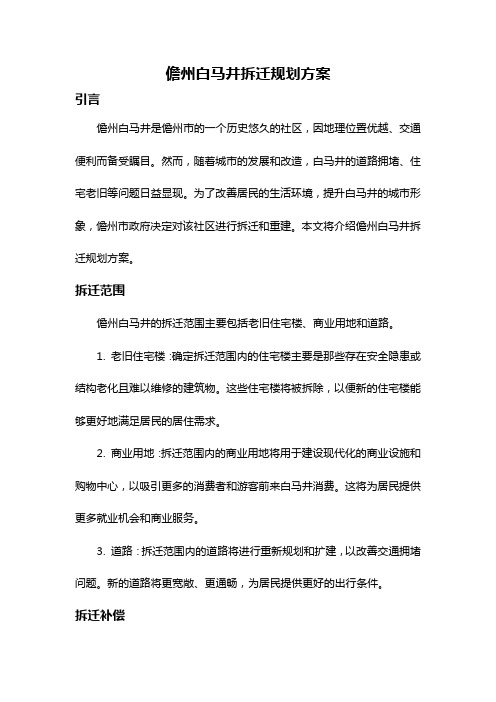 儋州白马井拆迁规划方案

引言

儋州白马井是儋州市的一个历史悠久的社区，因地理位置优越、交通便利而备受瞩目。然而，随着城市的发展和改造，白马井的道路拥堵、住宅老旧等问题日益显现。为了改善居民的生活环境，提升白马井的城市形象，儋州市政府决定对该社区进行拆迁和重建。本文将介绍儋州白马井拆迁规划方案。

拆迁范围

儋州白马井的拆迁范围主要包括老旧住宅楼、商业用地和道路。

1. 老旧住宅楼：确定拆迁范围内的住宅楼主要是那些存在安全隐患或结构老化且难以维修的建筑物。这些住宅楼将被拆除，以便新的住宅楼能够更好地满足居民的居住需求。

2. 商业用地：拆迁范围内的商业用地将用于建设现代化的商业设施和购物中心，以吸引更多的消费者和游客前来白马井消费。这将为居民提供更多就业机会和商业服务。

3. 道路：拆迁范围内的道路将进行重新规划和扩建，以改善交通拥堵问题。新的道路将更宽敞、更通畅，为居民提供更好的出行条件。

拆迁补偿